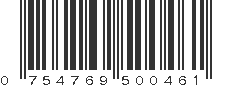 0 754769 500461